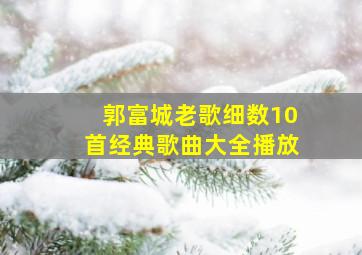 郭富城老歌细数10首经典歌曲大全播放